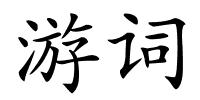 游词